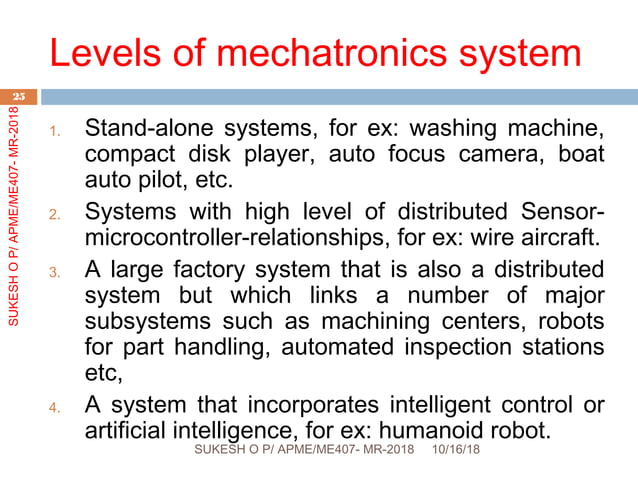 Levels of mechatronics system

25

SUKESH O P/ APME/ME407- MR-2018

1. Stand-alone systems, for ex: washing machine, compact disk player, auto focus camera, boat auto pilot, etc.
2. Systems with high level of distributed Sensor-microcontroller-relationships, for ex: wire aircraft.
3. A large factory system that is also a distributed system but which links a number of major subsystems such as machining centers, robots for part handling, automated inspection stations etc,
4. A system that incorporates intelligent control or artificial intelligence, for ex: humanoid robot.

SUKESH O P/ APME/ME407- MR-2018 10/16/18